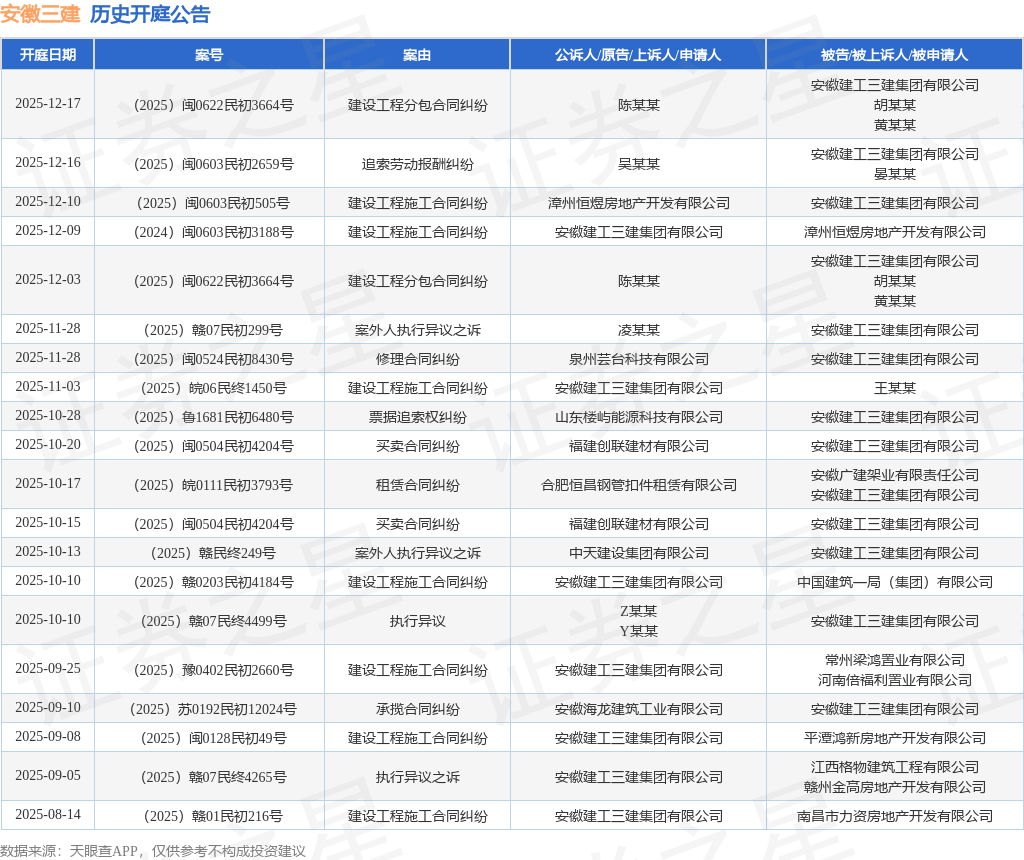 安徽三建 历史开庭公告

| 开庭日期 | 案号 | 案由 | 公诉人/原告/上诉人/申请人 | 被告/被上诉人/被申请人 |
|---|---|---|---|---|
| 2025-12-17 | （2025）闽0622民初3664号 | 建设工程分包合同纠纷 | 陈某某 | 安徽建工三建集团有限公司 胡某某 黄某某 |
| 2025-12-16 | （2025）闽0603民初2659号 | 追索劳动报酬纠纷 | 吴某某 | 安徽建工三建集团有限公司 晏某某 |
| 2025-12-10 | （2025）闽0603民初505号 | 建设工程施工合同纠纷 | 漳州恒煜房地产开发有限公司 | 安徽建工三建集团有限公司 |
| 2025-12-09 | （2024）闽0603民初3188号 | 建设工程施工合同纠纷 | 安徽建工三建集团有限公司 | 漳州恒煜房地产开发有限公司 |
| 2025-12-03 | （2025）闽0622民初3664号 | 建设工程分包合同纠纷 | 陈某某 | 安徽建工三建集团有限公司 胡某某 黄某某 |
| 2025-11-28 | （2025）赣07民初299号 | 案外人执行异议之诉 | 凌某某 | 安徽建工三建集团有限公司 |
| 2025-11-28 | （2025）闽0524民初8430号 | 修理合同纠纷 | 泉州芸台科技有限公司 | 安徽建工三建集团有限公司 |
| 2025-11-03 | （2025）皖06民终1450号 | 建设工程施工合同纠纷 | 安徽建工三建集团有限公司 | 王某某 |
| 2025-10-28 | （2025）鲁1681民初6480号 | 票据追索权纠纷 | 山东楼屿能源科技有限公司 | 安徽建工三建集团有限公司 |
| 2025-10-20 | （2025）闽0504民初4204号 | 买卖合同纠纷 | 福建创联建材有限公司 | 安徽建工三建集团有限公司 |
| 2025-10-17 | （2025）皖0111民初3793号 | 租赁合同纠纷 | 合肥恒昌钢管扣件租赁有限公司 | 安徽广建架业有限责任公司 安徽建工三建集团有限公司 |
| 2025-10-15 | （2025）闽0504民初4204号 | 买卖合同纠纷 | 福建创联建材有限公司 | 安徽建工三建集团有限公司 |
| 2025-10-13 | （2025）赣民终249号 | 案外人执行异议之诉 | 中天建设集团有限公司 | 安徽建工三建集团有限公司 |
| 2025-10-10 | （2025）赣0203民初4184号 | 建设工程施工合同纠纷 | 安徽建工三建集团有限公司 | 中国建筑一局（集团）有限公司 |
| 2025-10-10 | （2025）赣07民终4499号 | 执行异议 | Z某某 Y某某 | 安徽建工三建集团有限公司 |
| 2025-09-25 | （2025）豫0402民初2660号 | 建设工程施工合同纠纷 | 安徽建工三建集团有限公司 | 常州梁鸿置业有限公司 河南倍福利置业有限公司 |
| 2025-09-10 | （2025）苏0192民初12024号 | 承揽合同纠纷 | 安徽海龙建筑工业有限公司 | 安徽建工三建集团有限公司 |
| 2025-09-08 | （2025）闽0128民初49号 | 建设工程施工合同纠纷 | 安徽建工三建集团有限公司 | 平潭鸿新房地产开发有限公司 |
| 2025-09-05 | （2025）赣07民终4265号 | 执行异议之诉 | 安徽建工三建集团有限公司 | 江西格物建筑工程有限公司 赣州金高房地产开发有限公司 |
| 2025-08-14 | （2025）赣01民初216号 | 建设工程施工合同纠纷 | 安徽建工三建集团有限公司 | 南昌市力资房地产开发有限公司 |

数据来源：天眼查APP，仅供参考不构成投资建议